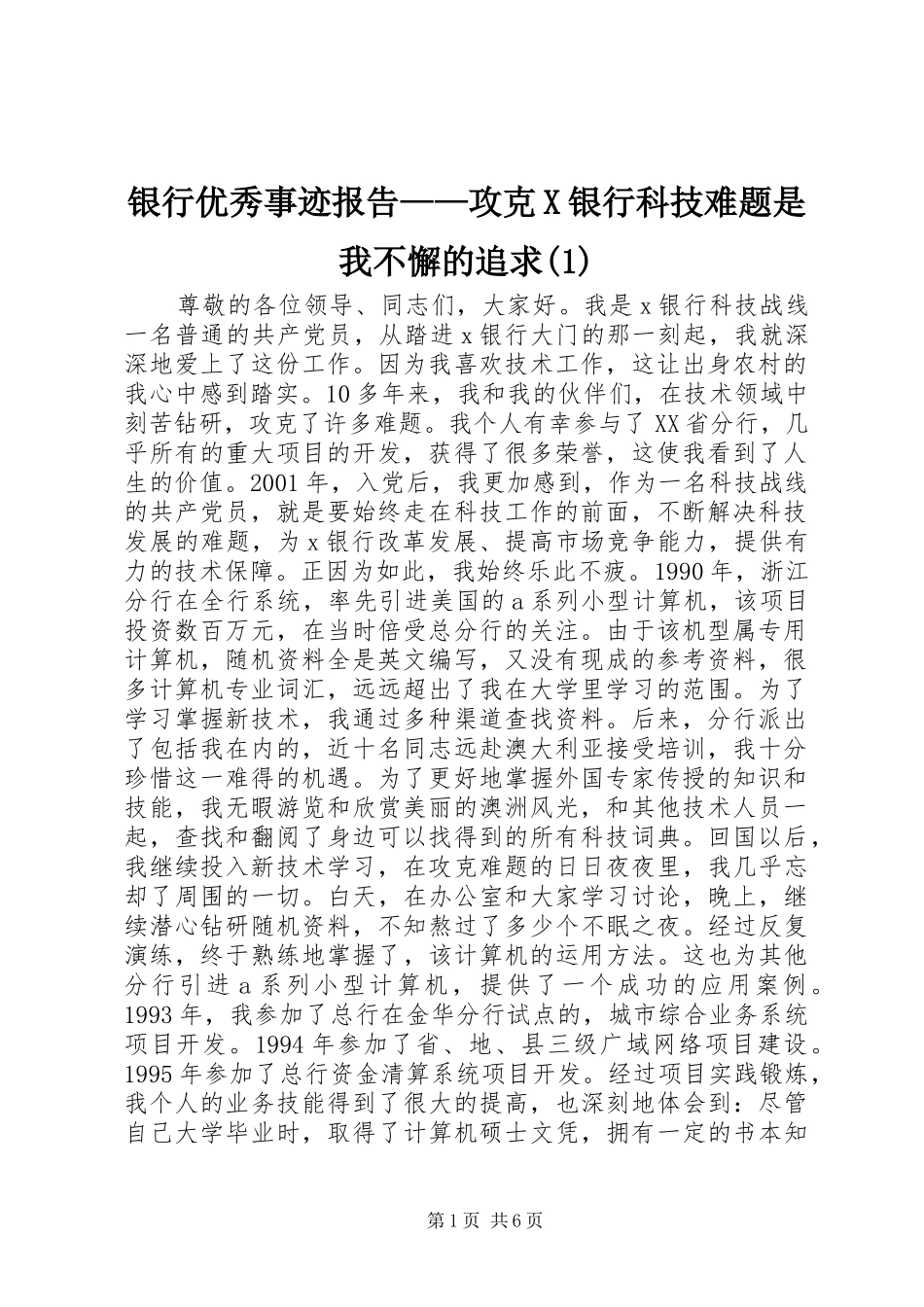 银行优秀事迹报告——攻克X银行科技难题是我不懈的追求(1)

尊敬的各位领导、同志们，大家好。我是x银行科技战线一名普通的共产党员，从踏进x银行大门的那一刻起，我就深深地爱上了这份工作。因为我喜欢技术工作，这让出身农村的我心中感到踏实。10多年来，我和我的伙伴们，在技术领域中刻苦钻研，攻克了许多难题。我个人有幸参与了XX省分行，几乎所有的重大项目的开发，获得了很多荣誉，这使我看到了人生的价值。2001年，入党后，我更加感到，作为一名科技战线的共产党员，就是要始终走在科技工作的前面，不断解决科技发展的难题，为x银行改革发展、提高市场竞争能力，提供有力的技术保障。正因为如此，我始终乐此不疲。1990年，浙江分行在全行系统，率先引进美国的a系列小型计算机，该项目投资数百万元，在当时倍受总分行的关注。由于该机型属专用计算机，随机资料全是英文编写，又没有现成的参考资料，很多计算机专业词汇，远远超出了我在大学里学习的范围。为了学习掌握新技术，我通过多种渠道查找资料。后来，分行派出了包括我在内的，近十名同志远赴澳大利亚接受培训，我十分珍惜这一难得的机遇。为了更好地掌握外国专家传授的知识和技能，我无暇游览和欣赏美丽的澳洲风光，和其他技术人员一起，查找和翻阅了身边可以找得到的所有科技词典。回国以后，我继续投入新技术学习，在攻克难题的日日夜夜里，我几乎忘却了周围的一切。白天，在办公室和大家学习讨论，晚上，继续潜心钻研随机资料，不知熬过了多少个不眠之夜。经过反复演练，终于熟练地掌握了，该计算机的运用方法。这也为其他分行引进a系列小型计算机，提供了一个成功的应用案例。1993年，我参加了总行在金华分行试点的，城市综合业务系统项目开发。1994年参加了省、地、县三级广域网络项目建设。1995年参加了总行资金清算系统项目开发。经过项目实践锻炼，我个人的业务技能得到了很大的提高，也深刻地体会到：尽管自己大学毕业时，取得了计算机硕士文凭，拥有一定的书本知

第1页 共6页